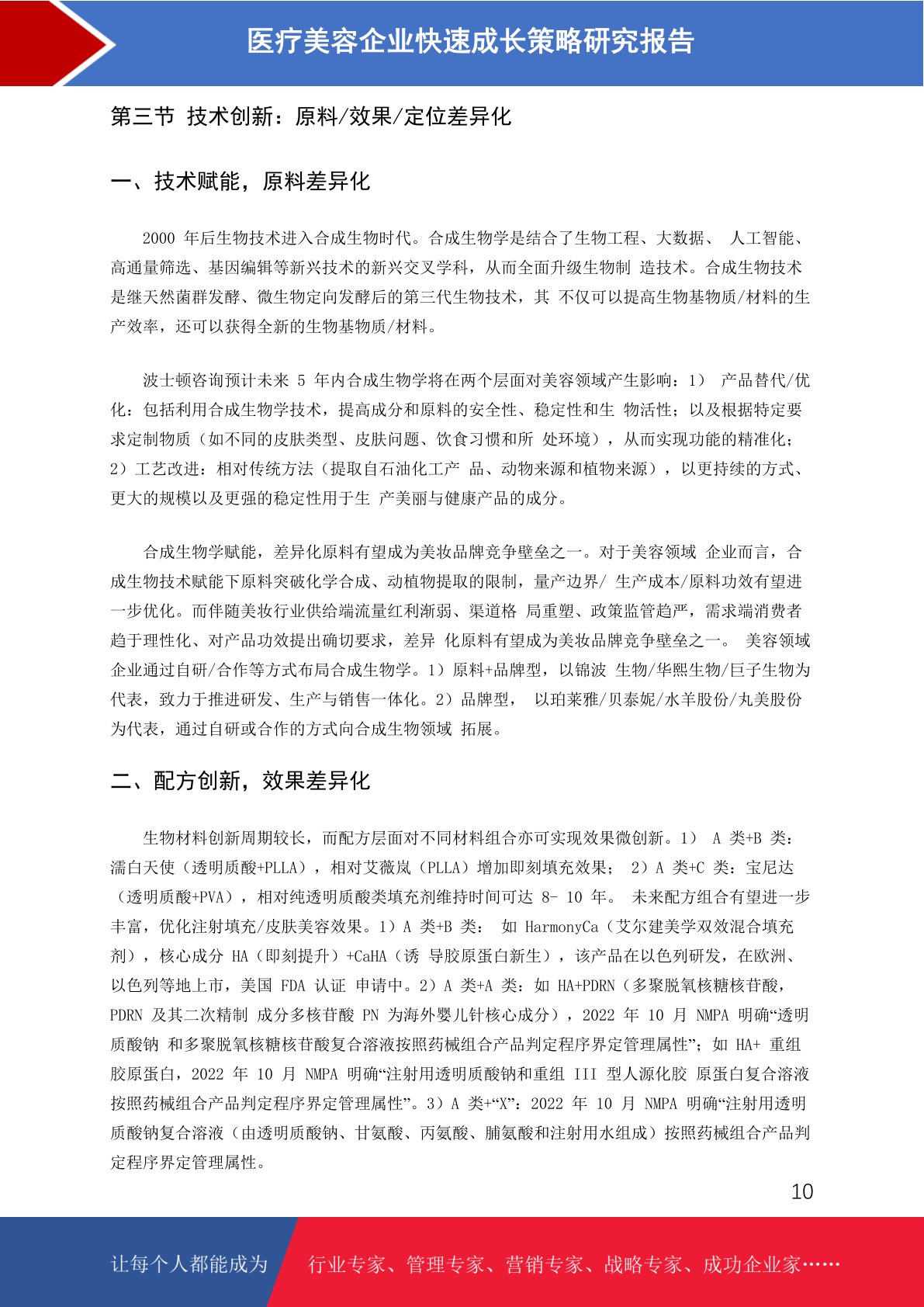 医疗美容企业快速成长策略研究报告

第三节 技术创新：原料/效果/定位差异化

一、技术赋能，原料差异化

2000年后生物技术进入合成生物时代。合成生物学是结合了生物工程、大数据、人工智能、高通量筛选、基因编辑等新兴技术的新兴交叉学科，从而全面升级生物制造技术。合成生物技术是继天然菌群发酵、微生物定向发酵后的第三代生物技术，其不仅可以提高生物基物质/材料的生产效率，还可以获得全新的生物基物质/材料。

波士顿咨询预计未来5年内合成生物学将在两个层面对美容领域产生影响：1）产品替代/优化：包括利用合成生物学技术，提高成分和原料的安全性、稳定性和生物活性；以及根据特定要求定制物质（如不同的皮肤类型、皮肤问题、饮食习惯和所处环境），从而实现功能的精准化；2）工艺改进：相对传统方法（提取自石油化工产品、动物来源和植物来源），以更持续的方式、更大的规模以及更强的稳定性用于生产美丽与健康产品的成分。

合成生物学赋能，差异化原料有望成为美妆品牌竞争壁垒之一。对于美容领域企业而言，合成生物技术赋能下原料突破化学合成、动植物提取的限制，量产边界/生产成本/原料功效有望进一步优化。而伴随美妆行业供给端流量红利渐弱、渠道格局重塑、政策监管趋严，需求端消费者趋于理性化、对产品功效提出确切要求，差异化原料有望成为美妆品牌竞争壁垒之一。美容领域企业通过自研/合作等方式布局合成生物学。1）原料+品牌型，以锦波生物/华熙生物/巨子生物为代表，致力于推进研发、生产与销售一体化。2）品牌型，以珀莱雅/贝泰妮/水羊股份/丸美股份为代表，通过自研或合作的方式向合成生物领域拓展。

二、配方创新，效果差异化

生物材料创新周期较长，而配方层面对不同材料组合亦可实现效果微创新。1）A类+B类：濡白天使（透明质酸+PLLA），相对艾薇岚（PLLA）增加即刻填充效果；2）A类+C类：宝尼达（透明质酸+PVA），相对纯透明质酸类填充剂维持时间可达8-10年。未来配方组合有望进一步丰富，优化注射填充/皮肤美容效果。1）A类+B类：如HarmonyCa（艾尔建美学双效混合填充剂），核心成分HA（即刻提升）+CaHA（诱导胶原蛋白新生），该产品在以色列研发，在欧洲、以色列等地上市，美国FDA认证申请中。2）A类+A类：如HA+PDRN（多聚脱氧核糖核苷酸，PDRN及其二次精制成分多核苷酸PN为海外婴儿针核心成分），2022年10月NMPA明确“透明质酸钠和多聚脱氧核糖核苷酸复合溶液按照药械组合产品判定程序界定管理属性”；如HA+重组胶原蛋白，2022年10月NMPA明确“注射用透明质酸钠和重组III型人源化胶原蛋白复合溶液按照药械组合产品判定程序界定管理属性”。3）A类+“X”：2022年10月NMPA明确“注射用透明质酸钠复合溶液（由透明质酸钠、甘氨酸、丙氨酸、脯氨酸和注射用水组成）按照药械组合产品判定程序界定管理属性。

10

让每个人都能成为 行业专家、管理专家、营销专家、战略专家、成功企业家……